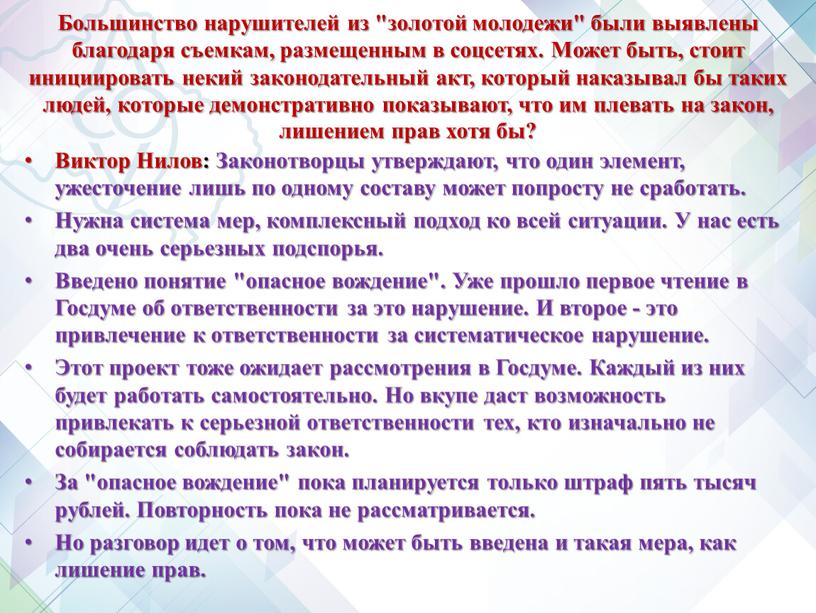 Большинство нарушителей из "золотой молодежи" были выявлены благодаря съемкам, размещенным в соцсетях. Может быть, стоит инициировать некий законодательный акт, который наказывал бы таких людей, которые демонстративно показывают, что им плевать на закон, лишением прав хотя бы?

• Виктор Нилов: Законотворцы утверждают, что один элемент, ужесточение лишь по одному составу может попросту не сработать.
• Нужна система мер, комплексный подход ко всей ситуации. У нас есть два очень серьезных подспорья.
• Введено понятие "опасное вождение". Уже прошло первое чтение в Госдуме об ответственности за это нарушение. И второе - это привлечение к ответственности за систематическое нарушение.
• Этот проект тоже ожидает рассмотрения в Госдуме. Каждый из них будет работать самостоятельно. Но вкупе даст возможность привлекать к серьезной ответственности тех, кто изначально не собирается соблюдать закон.
• За "опасное вождение" пока планируется только штраф пять тысяч рублей. Повторность пока не рассматривается.
• Но разговор идет о том, что может быть введена и такая мера, как лишение прав.